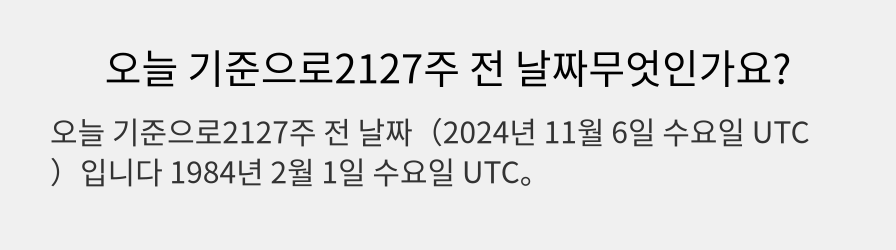 오늘 기준으로2127주 전 날짜무엇인가요?

오늘 기준으로2127주 전 날짜（2024년 11월 6일 수요일 UTC）입니다 1984년 2월 1일 수요일 UTC。